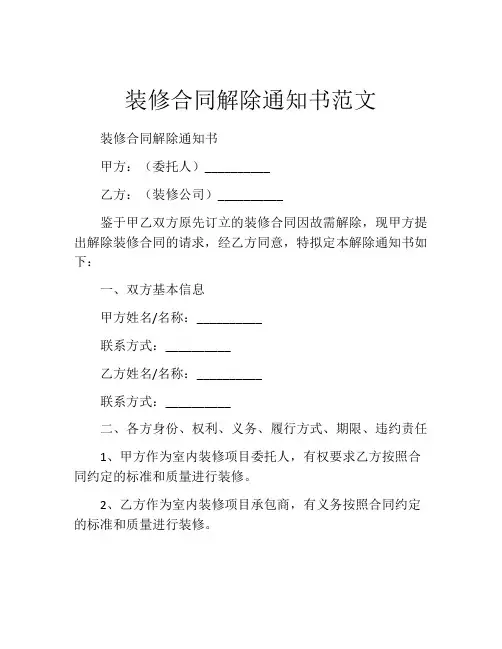 装修合同解除通知书范文

装修合同解除通知书

甲方：（委托人）__________

乙方：（装修公司）__________

鉴于甲乙双方原先订立的装修合同因故需解除，现甲方提出解除装修合同的请求，经乙方同意，特拟定本解除通知书如下：

一、双方基本信息

甲方姓名/名称：__________

联系方式：__________

乙方姓名/名称：__________

联系方式：__________

二、各方身份、权利、义务、履行方式、期限、违约责任

1、甲方作为室内装修项目委托人，有权要求乙方按照合同约定的标准和质量进行装修。

2、乙方作为室内装修项目承包商，有义务按照合同约定的标准和质量进行装修。